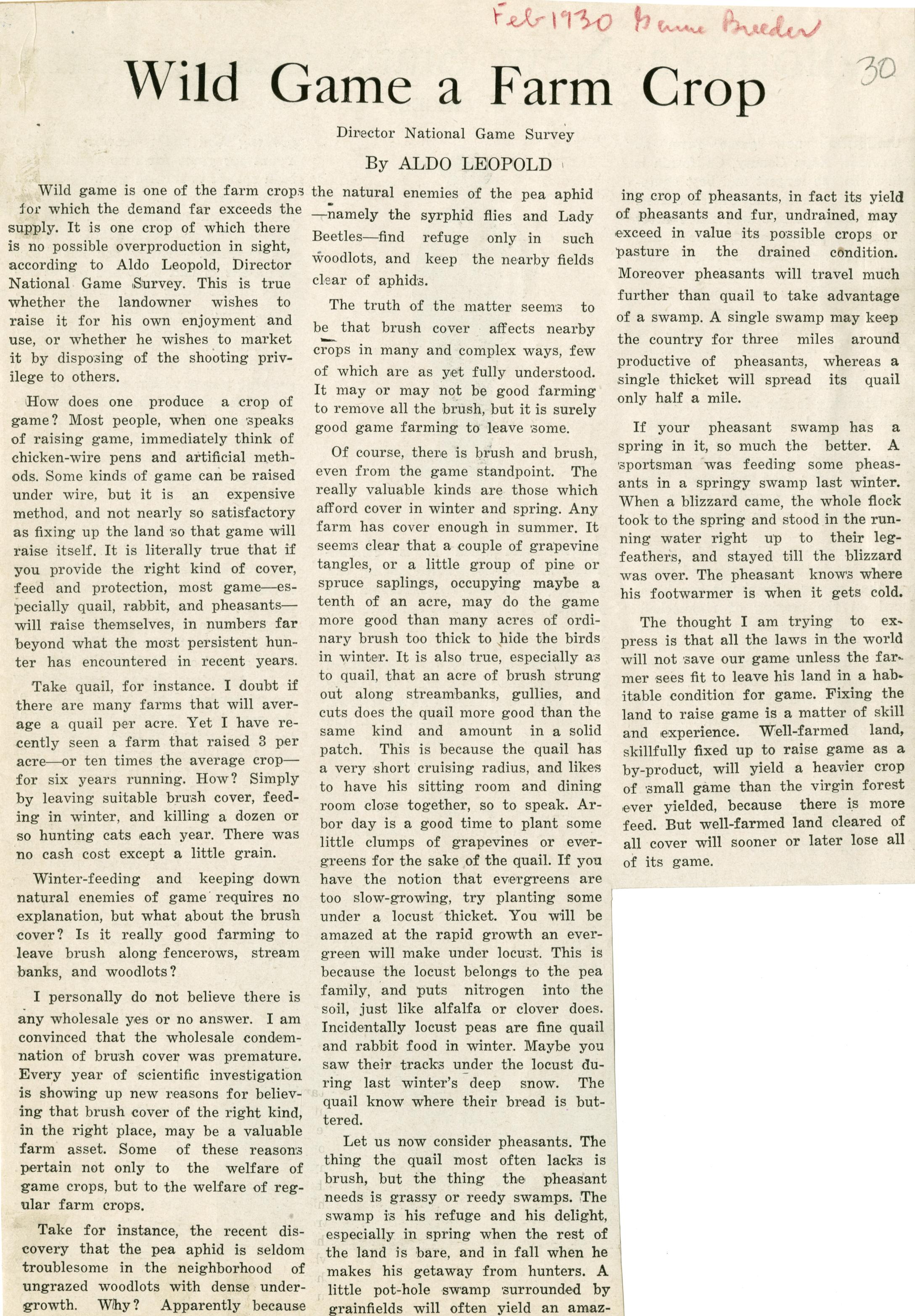 Feb 1930 Game Breeder

30

Wild Game a Farm Crop

Director National Game Survey

By ALDO LEOPOLD

Wild game is one of the farm crops for which the demand far exceeds the supply. It is one crop of which there is no possible overproduction in sight, according to Aldo Leopold, Director National Game Survey. This is true whether the landowner wishes to raise it for his own enjoyment and use, or whether he wishes to market it by disposing of the shooting privilege to others.

How does one produce a crop of game? Most people, when one speaks of raising game, immediately think of chicken-wire pens and artificial methods. Some kinds of game can be raised under wire, but it is an expensive method, and not nearly so satisfactory as fixing up the land so that game will raise itself. It is literally true that if you provide the right kind of cover, feed and protection, most game—especially quail, rabbit, and pheasants—will raise themselves, in numbers far beyond what the most persistent hunter has encountered in recent years.

Take quail, for instance. I doubt if there are many farms that will average a quail per acre. Yet I have recently seen a farm that raised 3 per acre—or ten times the average crop—for six years running. How? Simply by leaving suitable brush cover, feeding in winter, and killing a dozen or so hunting cats each year. There was no cash cost except a little grain.

Winter-feeding and keeping down natural enemies of game requires no explanation, but what about the brush cover? Is it really good farming to leave brush along fencerows, stream banks, and woodlots?

I personally do not believe there is any wholesale yes or no answer. I am convinced that the wholesale condemnation of brush cover was premature. Every year of scientific investigation is showing up new reasons for believing that brush cover of the right kind, in the right place, may be a valuable farm asset. Some of these reasons pertain not only to the welfare of game crops, but to the welfare of regular farm crops.

Take for instance, the recent discovery that the pea aphid is seldom troublesome in the neighborhood of ungrazed woodlots with dense undergrowth. Why? Apparently because the natural enemies of the pea aphid—namely the syrphid flies and Lady Beetles—find refuge only in such woodlots, and keep the nearby fields clear of aphids.

The truth of the matter seems to be that brush cover affects nearby crops in many and complex ways, few of which are as yet fully understood. It may or may not be good farming to remove all the brush, but it is surely good game farming to leave some.

Of course, there is brush and brush, even from the game standpoint. The really valuable kinds are those which afford cover in winter and spring. Any farm has cover enough in summer. It seems clear that a couple of grapevine tangles, or a little group of pine or spruce saplings, occupying maybe a tenth of an acre, may do the game more good than many acres of ordinary brush too thick to hide the birds in winter. It is also true, especially as to quail, that an acre of brush strung out along streambanks, gullies, and cuts does the quail more good than the same kind and amount in a solid patch. This is because the quail has a very short cruising radius, and likes to have his sitting room and dining room close together, so to speak. Arbor day is a good time to plant some little clumps of grapevines or evergreens for the sake of the quail. If you have the notion that evergreens are too slow-growing, try planting some under a locust thicket. You will be amazed at the rapid growth an evergreen will make under locust. This is because the locust belongs to the pea family, and puts nitrogen into the soil, just like alfalfa or clover does. Incidentally locust peas are fine quail and rabbit food in winter. Maybe you saw their tracks under the locust during last winter's deep snow. The quail know where their bread is buttered.

Let us now consider pheasants. The thing the quail most often lacks is brush, but the thing the pheasant needs is grassy or reedy swamps. The swamp is his refuge and his delight, especially in spring when the rest of the land is bare, and in fall when he makes his getaway from hunters. A little pot-hole swamp surrounded by grainfields will often yield an amazing crop of pheasants, in fact its yield of pheasants and fur, undrained, may exceed in value its possible crops or pasture in the drained condition. Moreover pheasants will travel much further than quail to take advantage of a swamp. A single swamp may keep the country for three miles around productive of pheasants, whereas a single thicket will spread its quail only half a mile.

If your pheasant swamp has a spring in it, so much the better. A sportsman was feeding some pheasants in a springy swamp last winter. When a blizzard came, the whole flock took to the spring and stood in the running water right up to their leg-feathers, and stayed till the blizzard was over. The pheasant knows where his footwarmer is when it gets cold.

The thought I am trying to express is that all the laws in the world will not save our game unless the farmer sees fit to leave his land in a habitable condition for game. Fixing the land to raise game is a matter of skill and experience. Well-farmed land, skillfully fixed up to raise game as a by-product, will yield a heavier crop of small game than the virgin forest ever yielded, because there is more feed. But well-farmed land cleared of all cover will sooner or later lose all of its game.